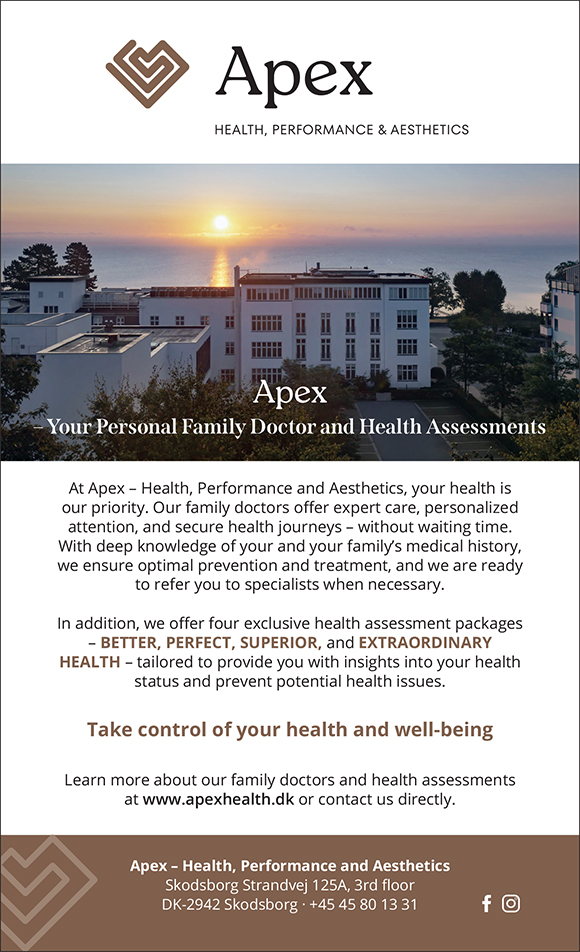 Apex

HEALTH, PERFORMANCE & AESTHETICS

Apex
– Your Personal Family Doctor and Health Assessments

At Apex – Health, Performance and Aesthetics, your health is our priority. Our family doctors offer expert care, personalized attention, and secure health journeys – without waiting time. With deep knowledge of your and your family's medical history, we ensure optimal prevention and treatment, and we are ready to refer you to specialists when necessary.

In addition, we offer four exclusive health assessment packages – BETTER, PERFECT, SUPERIOR, and EXTRAORDINARY HEALTH – tailored to provide you with insights into your health status and prevent potential health issues.

Take control of your health and well-being

Learn more about our family doctors and health assessments at www.apexhealth.dk or contact us directly.

Apex – Health, Performance and Aesthetics
Skodsborg Strandvej 125A, 3rd floor
DK-2942 Skodsborg · +45 45 80 13 31